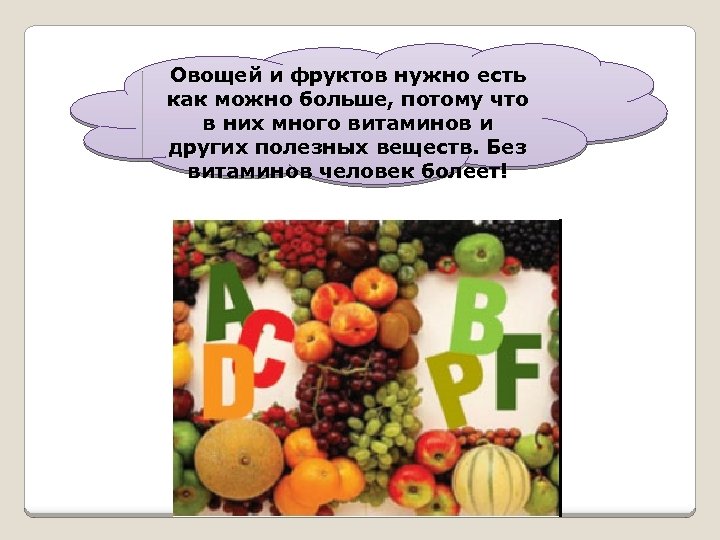 Овощей и фруктов нужно есть как можно больше, потому что в них много витаминов и других полезных веществ. Без витаминов человек болеет!

A
C
D
B
P
F